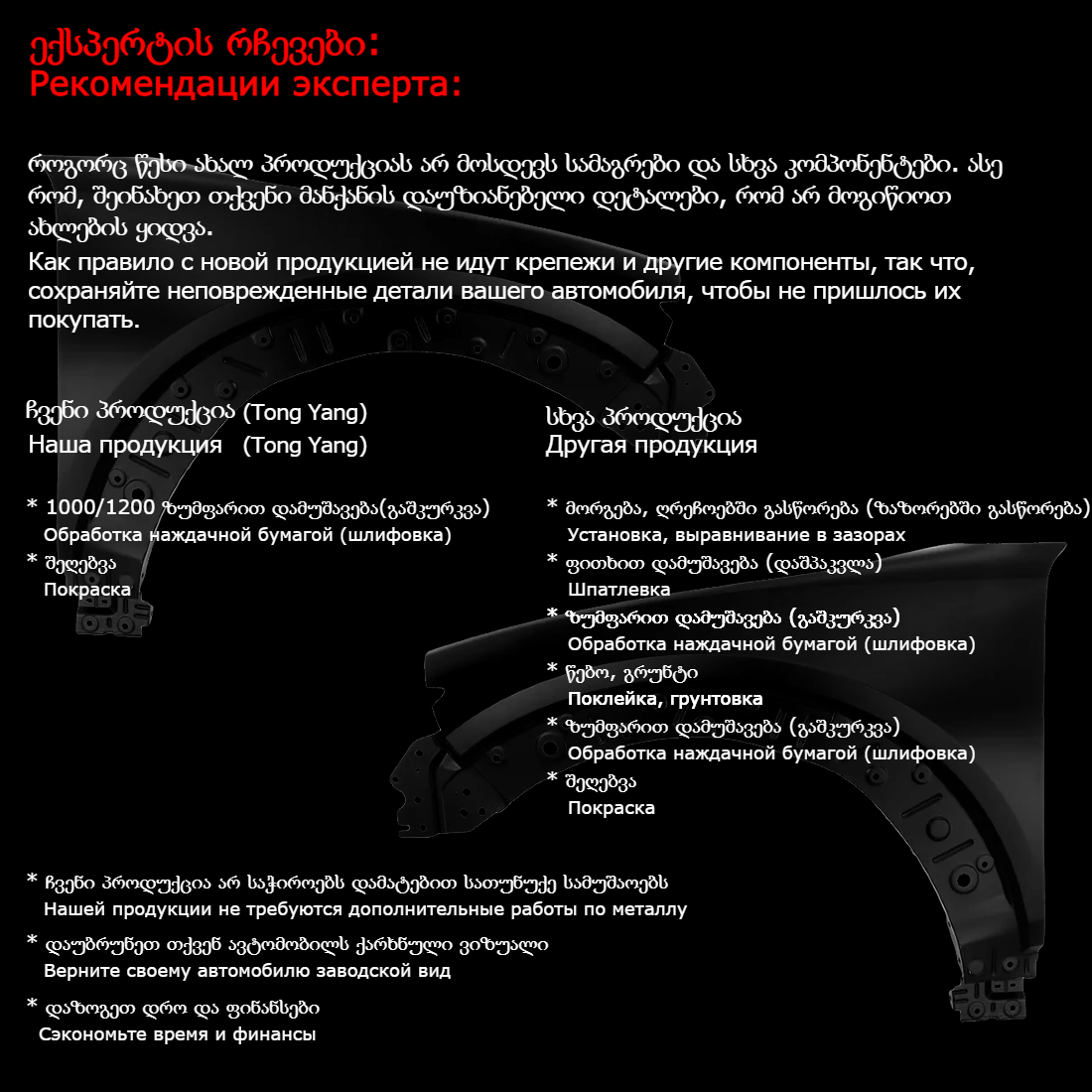 ექსპერტის რჩევები:
Рекомендации эксперта:

როგორც წესი ახალ პროდუქციას არ მოსდევს სამაგრები და სხვა კომპონენტები. ასე რომ, შეინახეთ თქვენი მანქანის დაუზიანებელი დეტალები, რომ არ მოგიწიოთ ახლების ყიდვა.
Как правило с новой продукцией не идут крепежи и другие компоненты, так что, сохраняйте неповрежденные детали вашего автомобиля, чтобы не пришлось их покупать.

ჩვენი პროდუქცია (Tong Yang)
Наша продукция (Tong Yang)

* 1000/1200 ზუმფარით დამუშავება(გაშკურკვა)
Обработка наждачной бумагой (шлифовка)
* შეღებვა
Покраска

სხვა პროდუქცია
Другая продукция

* მორგება, ღრეჩოებში გასწორება (ზაზორებში გასწორება)
Установка, выравнивание в зазорах
* ფითხით დამუშავება (დაშპაკვლა)
Шпатлевка
* ზუმფარით დამუშავება (გაშკურკვა)
Обработка наждачной бумагой (шлифовка)
* წებო, გრუნტი
Поклейка, грунтовка
* ზუმფარით დამუშავება (გაშკურკვა)
Обработка наждачной бумагой (шлифовка)
* შეღებვა
Покраска

* ჩვენი პროდუქცია არ საჭიროებს დამატებით სათუნუქე სამუშაოებს
Нашей продукции не требуются дополнительные работы по металлу
* დაუბრუნეთ თქვენ ავტომობილს ქარხნული ვიზუალი
Верните своему автомобилю заводской вид
* დაზოგეთ დრო და ფინანსები
Сэкономьте время и финансы